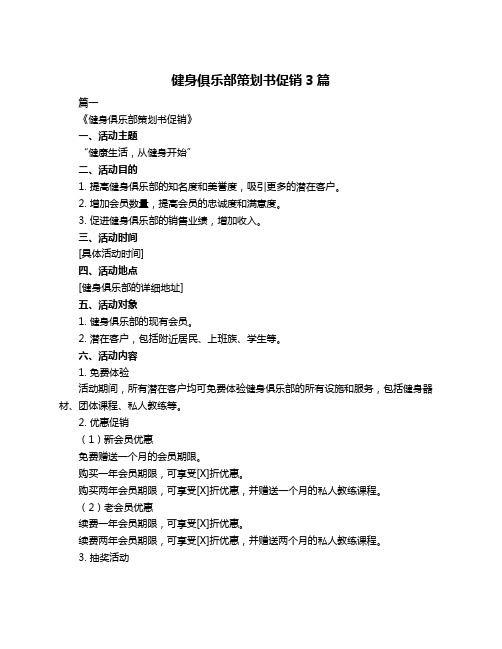 健身俱乐部策划书促销 3 篇

篇一

《健身俱乐部策划书促销》

一、活动主题

“健康生活，从健身开始”

二、活动目的

1. 提高健身俱乐部的知名度和美誉度，吸引更多的潜在客户。

2. 增加会员数量，提高会员的忠诚度和满意度。

3. 促进健身俱乐部的销售业绩，增加收入。

三、活动时间

[具体活动时间]

四、活动地点

[健身俱乐部的详细地址]

五、活动对象

1. 健身俱乐部的现有会员。

2. 潜在客户，包括附近居民、上班族、学生等。

六、活动内容

1. 免费体验

活动期间，所有潜在客户均可免费体验健身俱乐部的所有设施和服务，包括健身器材、团体课程、私人教练等。

2. 优惠促销

（1）新会员优惠

免费赠送一个月的会员期限。

购买一年会员期限，可享受[X]折优惠。

购买两年会员期限，可享受[X]折优惠，并赠送一个月的私人教练课程。

（2）老会员优惠

续费一年会员期限，可享受[X]折优惠。

续费两年会员期限，可享受[X]折优惠，并赠送两个月的私人教练课程。

3. 抽奖活动